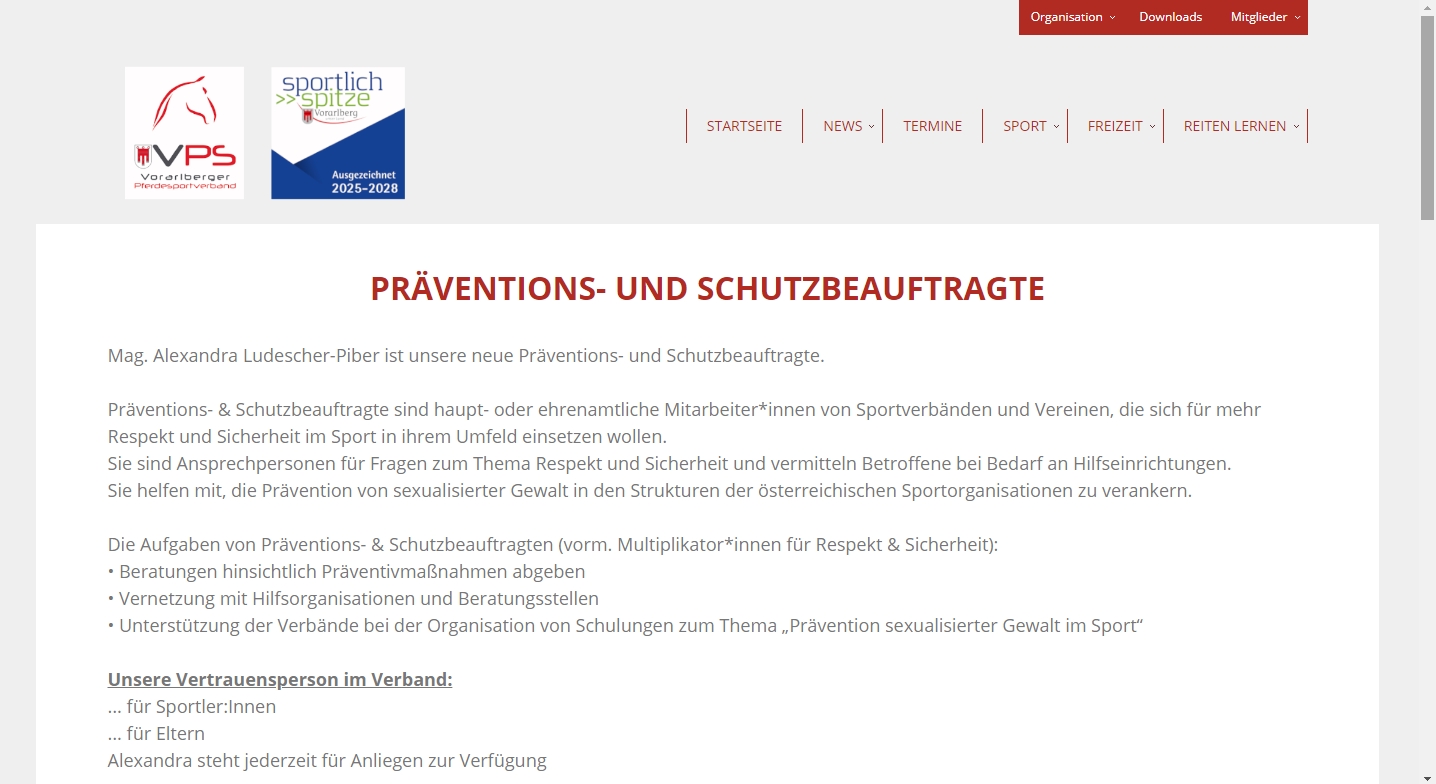 Organisation Downloads Mitglieder

VPS
Vorarlberger Pferdesportverband

sportlich >>spitze Vorarlberg
Ausgezeichnet 2025–2028

STARTSEITE NEWS TERMINE SPORT FREIZEIT REITEN LERNEN

PRÄVENTIONS- UND SCHUTZBEAUFTRAGTE

Mag. Alexandra Ludescher-Piber ist unsere neue Präventions- und Schutzbeauftragte.

Präventions- & Schutzbeauftragte sind haupt- oder ehrenamtliche Mitarbeiter*innen von Sportverbänden und Vereinen, die sich für mehr Respekt und Sicherheit im Sport in ihrem Umfeld einsetzen wollen.
Sie sind Ansprechpersonen für Fragen zum Thema Respekt und Sicherheit und vermitteln Betroffene bei Bedarf an Hilfseinrichtungen.
Sie helfen mit, die Prävention von sexualisierter Gewalt in den Strukturen der österreichischen Sportorganisationen zu verankern.

Die Aufgaben von Präventions- & Schutzbeauftragten (vorm. Multiplikator*innen für Respekt & Sicherheit):
• Beratungen hinsichtlich Präventivmaßnahmen abgeben
• Vernetzung mit Hilfsorganisationen und Beratungsstellen
• Unterstützung der Verbände bei der Organisation von Schulungen zum Thema „Prävention sexualisierter Gewalt im Sport“

Unsere Vertrauensperson im Verband:
... für Sportler:Innen
... für Eltern
Alexandra steht jederzeit für Anliegen zur Verfügung